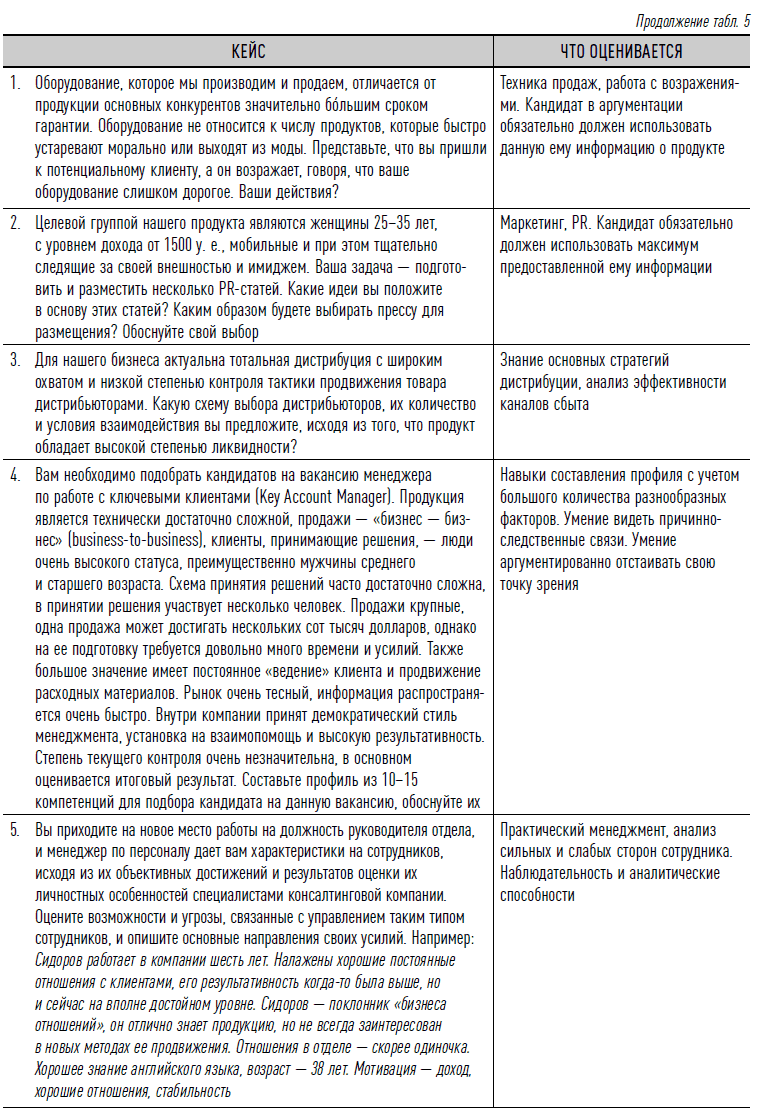 Продолжение табл. 5

| КЕЙС | ЧТО ОЦЕНИВАЕТСЯ |
|---|---|
| 1. Оборудование, которое мы производим и продаем, отличается от продукции основных конкурентов значительно бо́льшим сроком гарантии. Оборудование не относится к числу продуктов, которые быстро устаревают морально или выходят из моды. Представьте, что вы пришли к потенциальному клиенту, а он возражает, говоря, что ваше оборудование слишком дорогое. Ваши действия? | Техника продаж, работа с возражениями. Кандидат в аргументации обязательно должен использовать данную ему информацию о продукте |
| 2. Целевой группой нашего продукта являются женщины 25–35 лет, с уровнем дохода от 1500 у. е., мобильные и при этом тщательно следящие за своей внешностью и имиджем. Ваша задача — подготовить и разместить несколько PR-статей. Какие идеи вы положите в основу этих статей? Каким образом будете выбирать прессу для размещения? Обоснуйте свой выбор | Маркетинг, PR. Кандидат обязательно должен использовать максимум предоставленной ему информации |
| 3. Для нашего бизнеса актуальна тотальная дистрибуция с широким охватом и низкой степенью контроля тактики продвижения товара дистрибьюторами. Какую схему выбора дистрибьюторов, их количество и условия взаимодействия вы предложите, исходя из того, что продукт обладает высокой степенью ликвидности? | Знание основных стратегий дистрибуции, анализ эффективности каналов сбыта |
| 4. Вам необходимо подобрать кандидатов на вакансию менеджера по работе с ключевыми клиентами (Key Account Manager). Продукция является технически достаточно сложной, продажи — «бизнес — бизнес» (business-to-business), клиенты, принимающие решения, — люди очень высокого статуса, преимущественно мужчины среднего и старшего возраста. Схема принятия решений часто достаточно сложна, в принятии решения участвует несколько человек. Продажи крупные, одна продажа может достигать нескольких сот тысяч долларов, однако на ее подготовку требуется довольно много времени и усилий. Также большое значение имеет постоянное «ведение» клиента и продвижение расходных материалов. Рынок очень тесный, информация распространяется очень быстро. Внутри компании принят демократический стиль менеджмента, установка на взаимопомощь и высокую результативность. Степень текущего контроля очень незначительна, в основном оценивается итоговый результат. Составьте профиль из 10–15 компетенций для подбора кандидата на данную вакансию, обоснуйте их | Навыки составления профиля с учетом большого количества разнообразных факторов. Умение видеть причинно-следственные связи. Умение аргументированно отстаивать свою точку зрения |
| 5. Вы приходите на новое место работы на должность руководителя отдела, и менеджер по персоналу дает вам характеристики на сотрудников, исходя из их объективных достижений и результатов оценки их личностных особенностей специалистами консалтинговой компании. Оцените возможности и угрозы, связанные с управлением таким типом сотрудников, и опишите основные направления своих усилий. Например: Сидоров работает в компании шесть лет. Налажены хорошие постоянные отношения с клиентами, его результативность когда-то была выше, но и сейчас на вполне достойном уровне. Сидоров — поклонник «бизнеса отношений», он отлично знает продукцию, но не всегда заинтересован в новых методах ее продвижения. Отношения в отделе — скорее одиночка. Хорошее знание английского языка, возраст — 38 лет. Мотивация — доход, хорошие отношения, стабильность | Практический менеджмент, анализ сильных и слабых сторон сотрудника. Наблюдательность и аналитические способности |